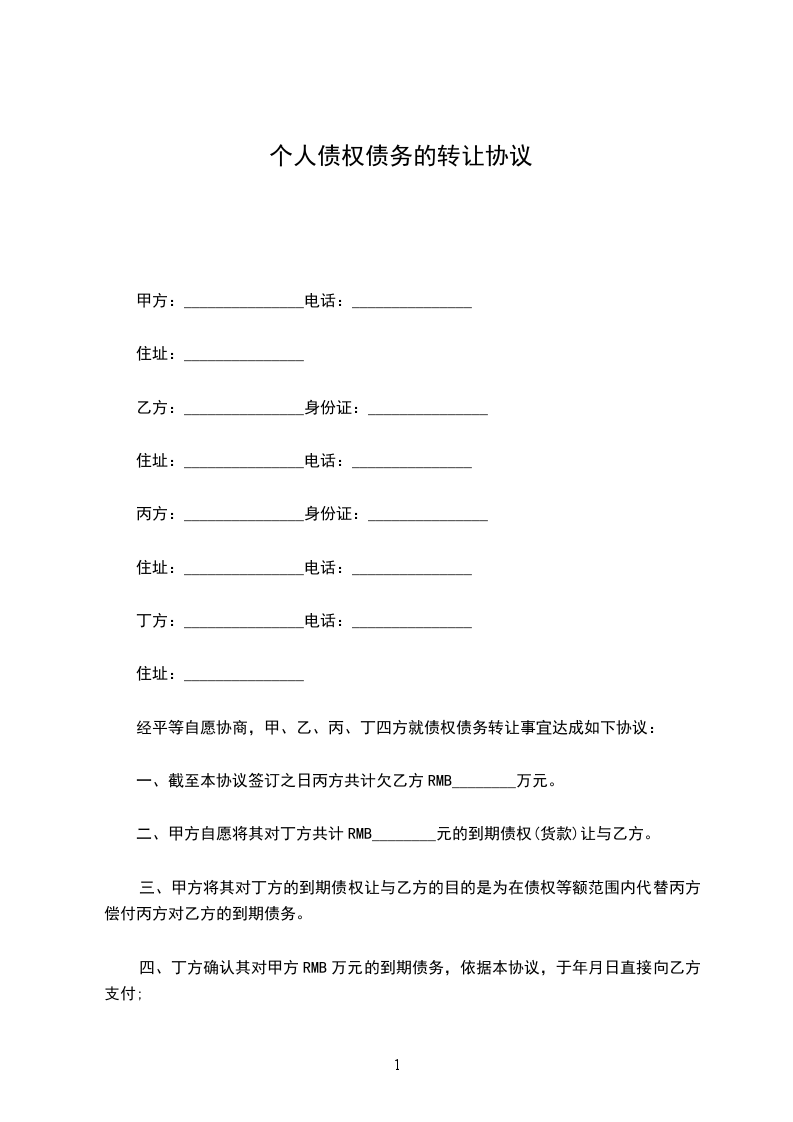 个人债权债务的转让协议

甲方：______________电话：______________

住址：______________

乙方：______________身份证：______________

住址：______________电话：______________

丙方：______________身份证：______________

住址：______________电话：______________

丁方：______________电话：______________

住址：______________

经平等自愿协商，甲、乙、丙、丁四方就债权债务转让事宜达成如下协议：

一、截至本协议签订之日丙方共计欠乙方 RMB________万元。

二、甲方自愿将其对丁方共计 RMB________元的到期债权(货款)让与乙方。

三、甲方将其对丁方的到期债权让与乙方的目的是为在债权等额范围内代替丙方偿付丙方对乙方的到期债务。

四、丁方确认其对甲方 RMB 万元的到期债务，依据本协议，于年月日直接向乙方支付;

1